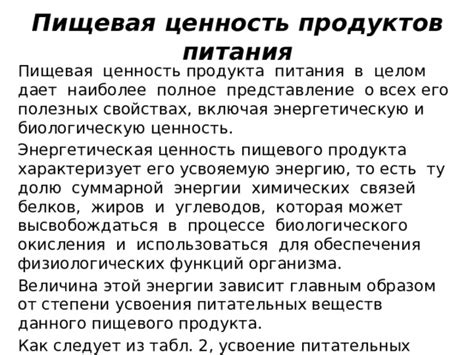 Пищевая ценность продуктов питания

Пищевая ценность продукта питания в целом дает наиболее полное представление о всех его полезных свойствах, включая энергетическую и биологическую ценность.

Энергетическая ценность пищевого продукта характеризует его усвояемую энергию, то есть ту долю суммарной энергии химических связей белков, жиров и углеводов, которая может высвобождаться в процессе биологического окисления и использоваться для обеспечения физиологических функций организма.

Величина этой энергии зависит главным образом от степени усвоения питательных веществ данного пищевого продукта.

Как следует из табл. 2, усвоение питательных